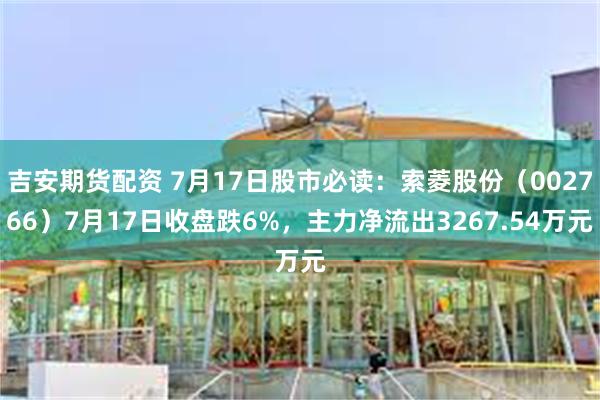 吉安期货配资 7月17日股市必读：索菱股份（002766）7月17日收盘跌6%，主力净流出3267.54万元万元